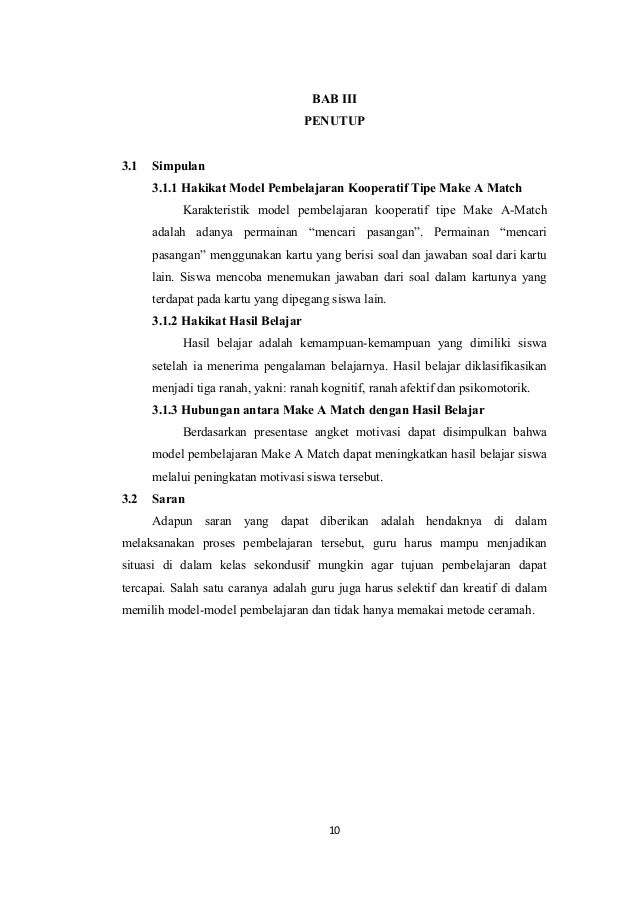 BAB III
PENUTUP

3.1 Simpulan

3.1.1 Hakikat Model Pembelajaran Kooperatif Tipe Make A Match

Karakteristik model pembelajaran kooperatif tipe Make A-Match adalah adanya permainan “mencari pasangan”. Permainan “mencari pasangan” menggunakan kartu yang berisi soal dan jawaban soal dari kartu lain. Siswa mencoba menemukan jawaban dari soal dalam kartunya yang terdapat pada kartu yang dipegang siswa lain.

3.1.2 Hakikat Hasil Belajar

Hasil belajar adalah kemampuan-kemampuan yang dimiliki siswa setelah ia menerima pengalaman belajarnya. Hasil belajar diklasifikasikan menjadi tiga ranah, yakni: ranah kognitif, ranah afektif dan psikomotorik.

3.1.3 Hubungan antara Make A Match dengan Hasil Belajar

Berdasarkan presentase angket motivasi dapat disimpulkan bahwa model pembelajaran Make A Match dapat meningkatkan hasil belajar siswa melalui peningkatan motivasi siswa tersebut.

3.2 Saran

Adapun saran yang dapat diberikan adalah hendaknya di dalam melaksanakan proses pembelajaran tersebut, guru harus mampu menjadikan situasi di dalam kelas sekondusif mungkin agar tujuan pembelajaran dapat tercapai. Salah satu caranya adalah guru juga harus selektif dan kreatif di dalam memilih model-model pembelajaran dan tidak hanya memakai metode ceramah.

10